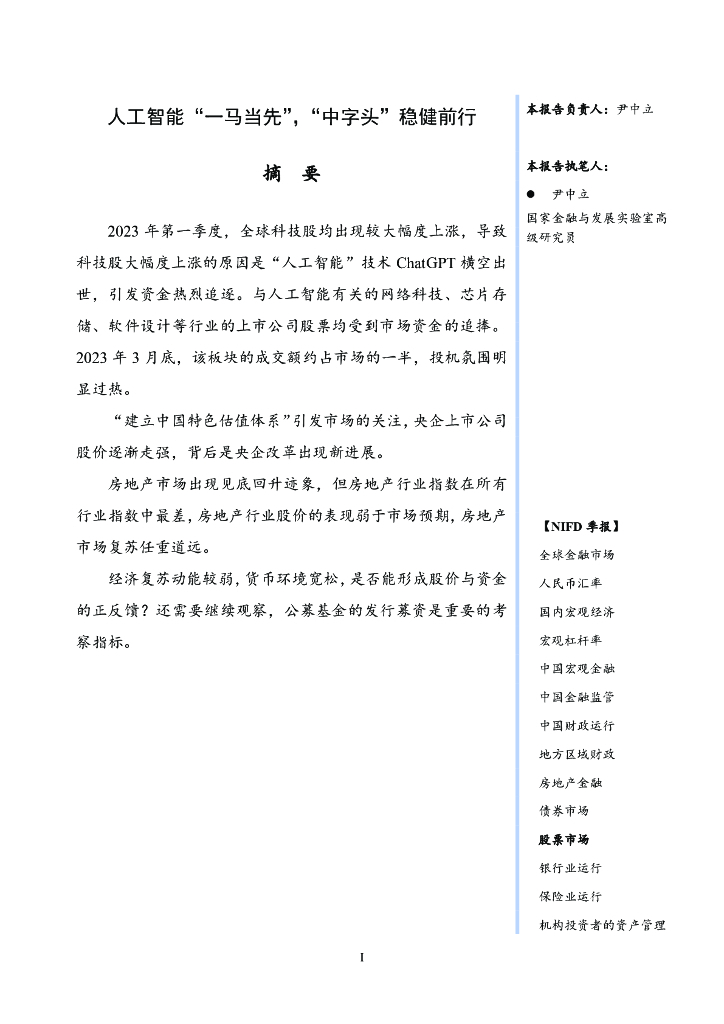 人工智能“一马当先”，“中字头”稳健前行

摘　要

2023 年第一季度，全球科技股均出现较大幅度上涨，导致科技股大幅度上涨的原因是“人工智能”技术 ChatGPT 横空出世，引发资金热烈追逐。与人工智能有关的网络科技、芯片存储、软件设计等行业的上市公司股票均受到市场资金的追捧。2023 年 3 月底，该板块的成交额约占市场的一半，投机氛围明显过热。

“建立中国特色估值体系”引发市场的关注，央企上市公司股价逐渐走强，背后是央企改革出现新进展。

房地产市场出现见底回升迹象，但房地产行业指数在所有行业指数中最差，房地产行业股价的表现弱于市场预期，房地产市场复苏任重道远。

经济复苏动能较弱，货币环境宽松，是否能形成股价与资金的正反馈？还需要继续观察，公募基金的发行募资是重要的考察指标。

本报告负责人：尹中立

本报告执笔人：

● 尹中立

国家金融与发展实验室高级研究员

【NIFD 季报】

全球金融市场

人民币汇率

国内宏观经济

宏观杠杆率

中国宏观金融

中国金融监管

中国财政运行

地方区域财政

房地产金融

债券市场

股票市场

银行业运行

保险业运行

机构投资者的资产管理

I